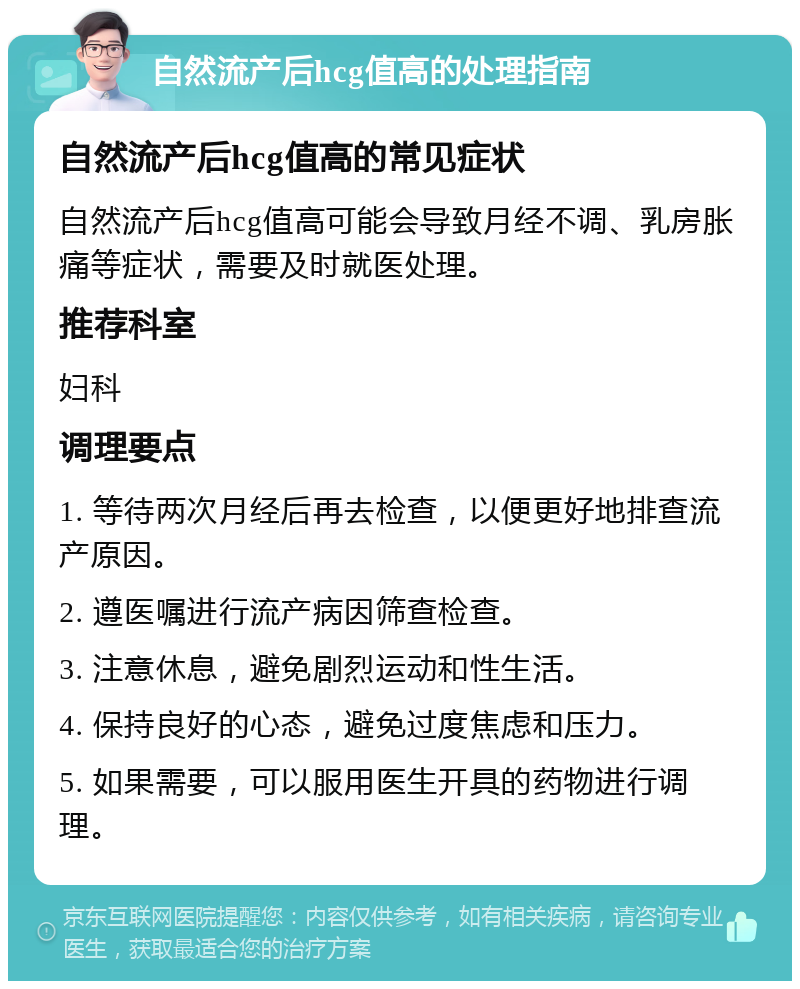 自然流产后hcg值高的处理指南

自然流产后hcg值高的常见症状

自然流产后hcg值高可能会导致月经不调、乳房胀痛等症状，需要及时就医处理。

推荐科室

妇科

调理要点

1. 等待两次月经后再去检查，以便更好地排查流产原因。

2. 遵医嘱进行流产病因筛查检查。

3. 注意休息，避免剧烈运动和性生活。

4. 保持良好的心态，避免过度焦虑和压力。

5. 如果需要，可以服用医生开具的药物进行调理。

京东互联网医院提醒您：内容仅供参考，如有相关疾病，请咨询专业医生，获取最适合您的治疗方案